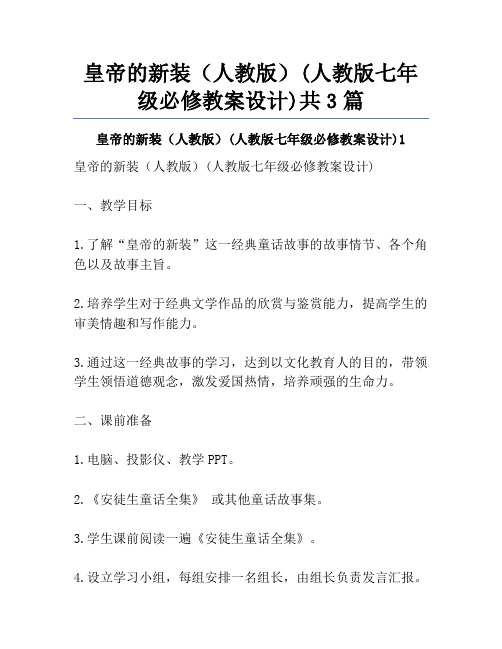 皇帝的新装（人教版）(人教版七年级必修教案设计)共3篇

皇帝的新装（人教版）(人教版七年级必修教案设计)1

皇帝的新装（人教版）(人教版七年级必修教案设计)

一、教学目标

1.了解“皇帝的新装”这一经典童话故事的故事情节、各个角色以及故事主旨。

2.培养学生对于经典文学作品的欣赏与鉴赏能力，提高学生的审美情趣和写作能力。

3.通过这一经典故事的学习，达到以文化教育人的目的，带领学生领悟道德观念，激发爱国热情，培养顽强的生命力。

二、课前准备

1.电脑、投影仪、教学PPT。

2.《安徒生童话全集》 或其他童话故事集。

3.学生课前阅读一遍《安徒生童话全集》。

4.设立学习小组，每组安排一名组长，由组长负责发言汇报。